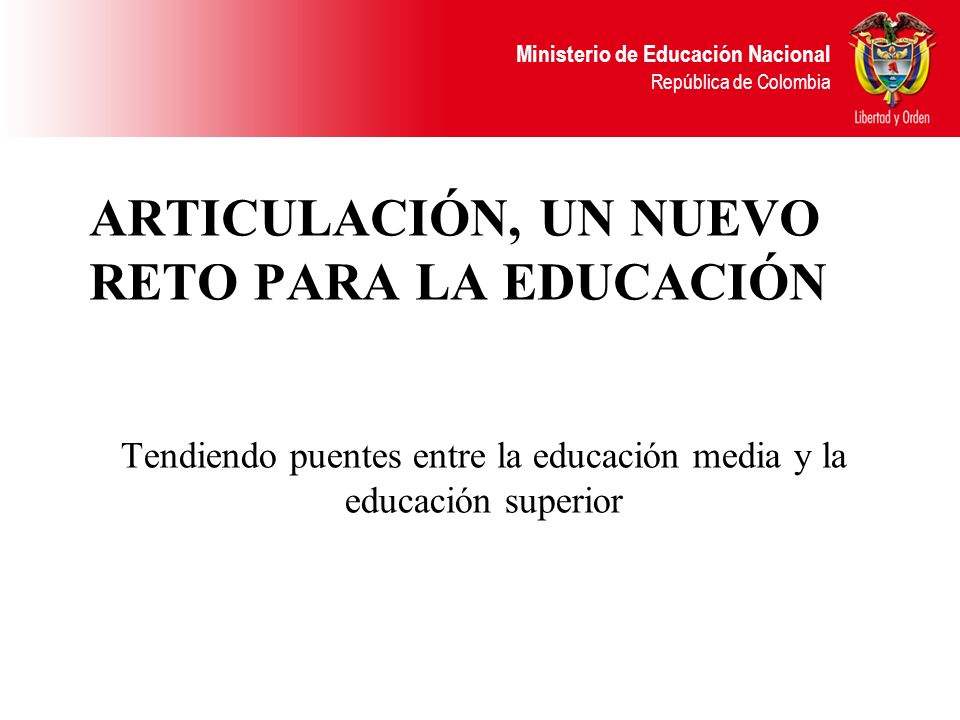 Ministerio de Educación Nacional
República de Colombia

Libertad y Orden

ARTICULACIÓN, UN NUEVO RETO PARA LA EDUCACIÓN

Tendiendo puentes entre la educación media y la educación superior